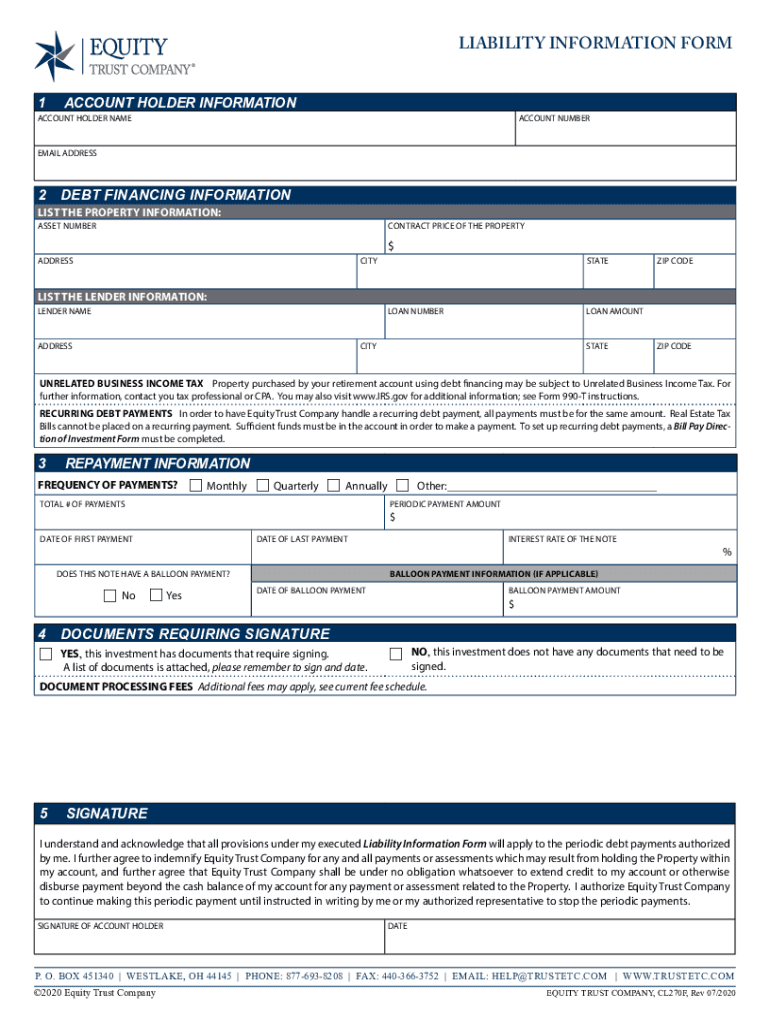 EQUITY TRUST COMPANY®

LIABILITY INFORMATION FORM

1 ACCOUNT HOLDER INFORMATION

ACCOUNT HOLDER NAME

ACCOUNT NUMBER

EMAIL ADDRESS

2 DEBT FINANCING INFORMATION

LIST THE PROPERTY INFORMATION:

ASSET NUMBER

CONTRACT PRICE OF THE PROPERTY

$

ADDRESS

CITY

STATE

ZIP CODE

LIST THE LENDER INFORMATION:

LENDER NAME

LOAN NUMBER

LOAN AMOUNT

ADDRESS

CITY

STATE

ZIP CODE

UNRELATED BUSINESS INCOME TAX Property purchased by your retirement account using debt financing may be subject to Unrelated Business Income Tax. For further information, contact you tax professional or CPA. You may also visit www.IRS.gov for additional information; see Form 990-T instructions.

RECURRING DEBT PAYMENTS In order to have Equity Trust Company handle a recurring debt payment, all payments must be for the same amount. Real Estate Tax Bills cannot be placed on a recurring payment. Sufficient funds must be in the account in order to make a payment. To set up recurring debt payments, a Bill Pay Direction of Investment Form must be completed.

3 REPAYMENT INFORMATION

FREQUENCY OF PAYMENTS? Monthly Quarterly Annually Other:

TOTAL # OF PAYMENTS

PERIODIC PAYMENT AMOUNT

$

DATE OF FIRST PAYMENT

DATE OF LAST PAYMENT

INTEREST RATE OF THE NOTE

%

DOES THIS NOTE HAVE A BALLOON PAYMENT?

No Yes

BALLOON PAYMENT INFORMATION (IF APPLICABLE)

DATE OF BALLOON PAYMENT

BALLOON PAYMENT AMOUNT

$

4 DOCUMENTS REQUIRING SIGNATURE

YES, this investment has documents that require signing. A list of documents is attached, please remember to sign and date.

NO, this investment does not have any documents that need to be signed.

DOCUMENT PROCESSING FEES Additional fees may apply, see current fee schedule.

5 SIGNATURE

I understand and acknowledge that all provisions under my executed Liability Information Form will apply to the periodic debt payments authorized by me. I further agree to indemnify Equity Trust Company for any and all payments or assessments which may result from holding the Property within my account, and further agree that Equity Trust Company shall be under no obligation whatsoever to extend credit to my account or otherwise disburse payment beyond the cash balance of my account for any payment or assessment related to the Property. I authorize Equity Trust Company to continue making this periodic payment until instructed in writing by me or my authorized representative to stop the periodic payments.

SIGNATURE OF ACCOUNT HOLDER

DATE

P. O. BOX 451340 | WESTLAKE, OH 44145 | PHONE: 877-693-8208 | FAX: 440-366-3752 | EMAIL: HELP@TRUSTETC.COM | WWW.TRUSTETC.COM

©2020 Equity Trust Company

EQUITY TRUST COMPANY, CL270F, Rev 07/2020